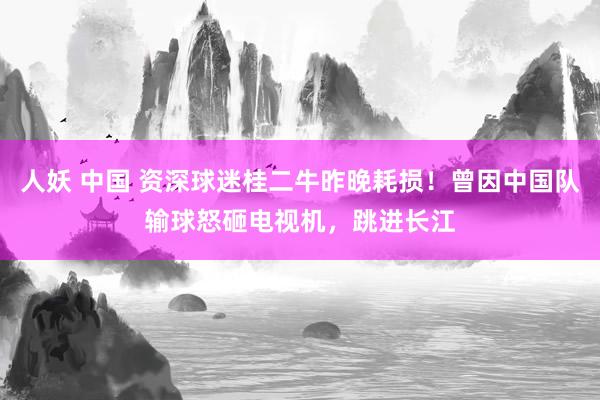 人妖 中国 资深球迷桂二牛昨晚耗损！曾因中国队输球怒砸电视机，跳进长江